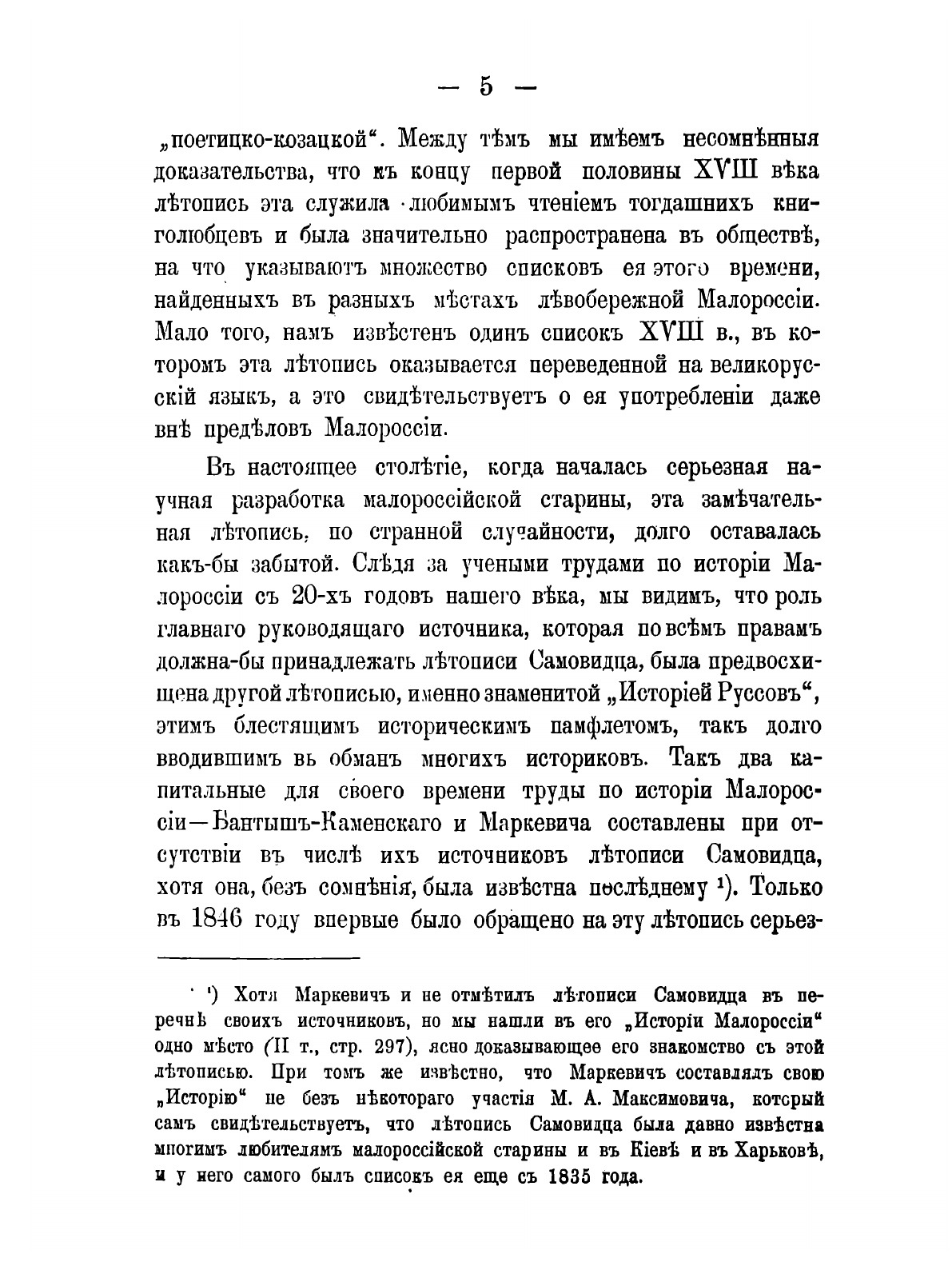 — 5 —

„поетицко-козацкой“. Между тѣмъ мы имѣемъ несомнѣнныя доказательства, что къ концу первой половины XVIII вѣка лѣтопись эта служила любимымъ чтеніемъ тогдашнихъ книголюбцевъ и была значительно распространена въ обществѣ, на что указываютъ множество списковъ ея этого времени, найденныхъ въ разныхъ мѣстахъ лѣвобережной Малороссіи. Мало того, намъ извѣстенъ одинъ списокъ XVIII в., въ которомъ эта лѣтопись оказывается переведенной на великорусскій языкъ, а это свидѣтельствуетъ о ея употребленіи даже внѣ предѣловъ Малороссіи.

Въ настоящее столѣтіе, когда началась серьезная научная разработка малороссійской старины, эта замѣчательная лѣтопись, по странной случайности, долго оставалась какъ-бы забытой. Слѣдя за учеными трудами по исторіи Малороссіи съ 20-хъ годовъ нашего вѣка, мы видимъ, что роль главнаго руководящаго источника, которая по всѣмъ правамъ должна-бы принадлежать лѣтописи Самовидца, была предвосхищена другой лѣтописью, именно знаменитой „Исторіей Руссовъ“, этимъ блестящимъ историческимъ памфлетомъ, такъ долго вводившимъ въ обманъ многихъ историковъ. Такъ два капитальные для своего времени труды по исторіи Малороссіи—Бантышъ-Каменскаго и Маркевича составлены при отсутствіи въ числѣ ихъ источниковъ лѣтописи Самовидца, хотя она, безъ сомнѣнія, была извѣстна послѣднему ¹). Только въ 1846 году впервые было обращено на эту лѣтопись серьез-

¹) Хотя Маркевичъ и не отмѣтилъ лѣтописи Самовидца въ перечнѣ своихъ источниковъ, но мы нашли въ его „Исторіи Малороссіи“ одно мѣсто (II т., стр. 297), ясно доказывающее его знакомство съ этой лѣтописью. При томъ же извѣстно, что Маркевичъ составлялъ свою „Исторію“ не безъ нѣкотораго участія М. А. Максимовича, который самъ свидѣтельствуетъ, что лѣтопись Самовидца была давно извѣстна многимъ любителямъ малороссійской старины и въ Кіевѣ и въ Харьковѣ, и у него самого былъ списокъ ея еще съ 1835 года.